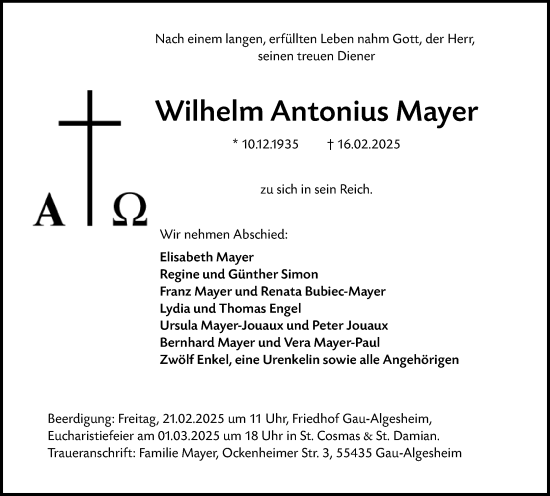 Nach einem langen, erfüllten Leben nahm Gott, der Herr, seinen treuen Diener

Wilhelm Antonius Mayer

* 10.12.1935 † 16.02.2025

zu sich in sein Reich.

A Ω

Wir nehmen Abschied:

Elisabeth Mayer
Regine und Günther Simon
Franz Mayer und Renata Bubiec-Mayer
Lydia und Thomas Engel
Ursula Mayer-Jouaux und Peter Jouaux
Bernhard Mayer und Vera Mayer-Paul
Zwölf Enkel, eine Urenkelin sowie alle Angehörigen

Beerdigung: Freitag, 21.02.2025 um 11 Uhr, Friedhof Gau-Algesheim,
Eucharistiefeier am 01.03.2025 um 18 Uhr in St. Cosmas & St. Damian.
Traueranschrift: Familie Mayer, Ockenheimer Str. 3, 55435 Gau-Algesheim